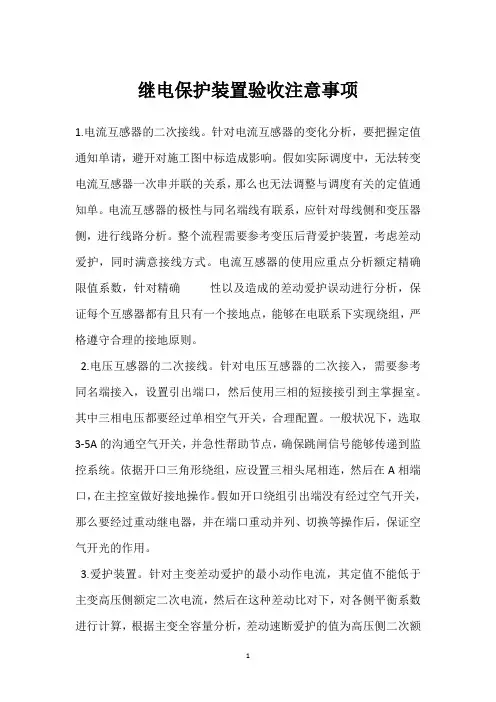 继电保护装置验收注意事项

1.电流互感器的二次接线。针对电流互感器的变化分析，要把握定值通知单请，避开对施工图中标造成影响。假如实际调度中，无法转变电流互感器一次串并联的关系，那么也无法调整与调度有关的定值通知单。电流互感器的极性与同名端线有联系，应针对母线侧和变压器侧，进行线路分析。整个流程需要参考变压后背爱护装置，考虑差动爱护，同时满意接线方式。电流互感器的使用应重点分析额定精确限值系数，针对精确 性以及造成的差动爱护误动进行分析，保证每个互感器都有且只有一个接地点，能够在电联系下实现绕组，严格遵守合理的接地原则。

2.电压互感器的二次接线。针对电压互感器的二次接入，需要参考同名端接入，设置引出端口，然后使用三相的短接接引到主掌握室。其中三相电压都要经过单相空气开关，合理配置。一般状况下，选取3-5A的沟通空气开关，并急性帮助节点，确保跳闸信号能够传递到监控系统。依据开口三角形绕组，应设置三相头尾相连，然后在A相端口，在主控室做好接地操作。假如开口绕组引出端没有经过空气开关，那么要经过重动继电器，并在端口重动并列、切换等操作后，保证空气开光的作用。

3.爱护装置。针对主变差动爱护的最小动作电流，其定值不能低于主变高压侧额定二次电流，然后在这种差动比对下，对各侧平衡系数进行计算，根据主变全容量分析，差动速断爱护的值为高压侧二次额

1